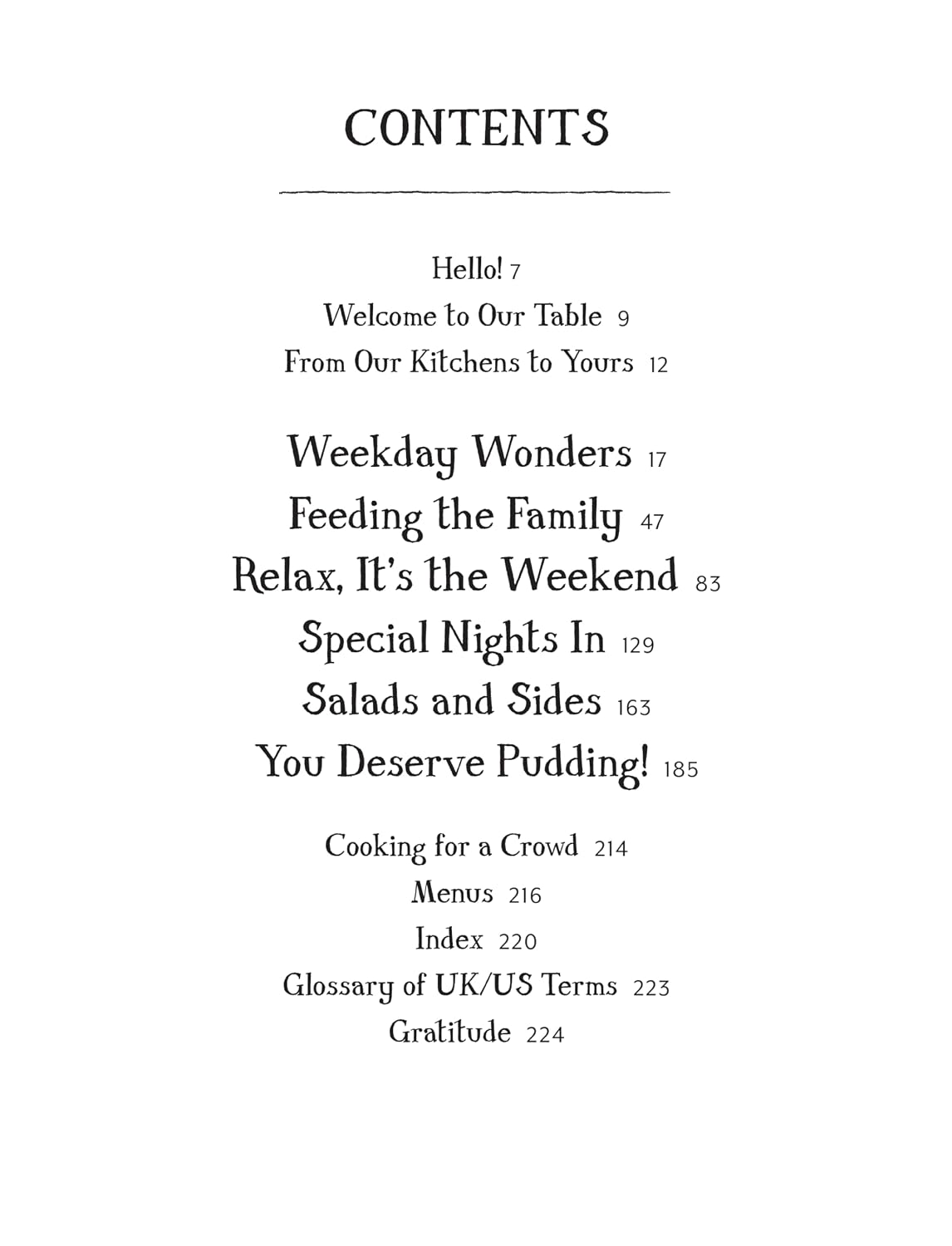 CONTENTS

Hello! 7
Welcome to Our Table 9
From Our Kitchens to Yours 12

Weekday Wonders 17
Feeding the Family 47
Relax, It's the Weekend 83
Special Nights In 129
Salads and Sides 163
You Deserve Pudding! 185

Cooking for a Crowd 214
Menus 216
Index 220
Glossary of UK/US Terms 223
Gratitude 224